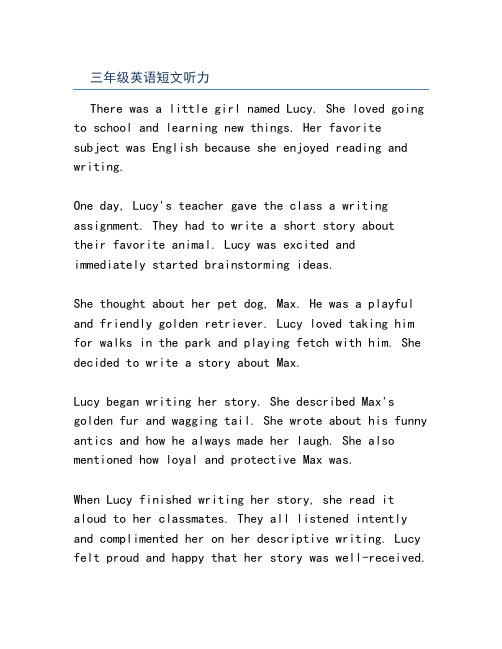 三年级英语短文听力

There was a little girl named Lucy. She loved going to school and learning new things. Her favorite subject was English because she enjoyed reading and writing.

One day, Lucy's teacher gave the class a writing assignment. They had to write a short story about their favorite animal. Lucy was excited and immediately started brainstorming ideas.

She thought about her pet dog, Max. He was a playful and friendly golden retriever. Lucy loved taking him for walks in the park and playing fetch with him. She decided to write a story about Max.

Lucy began writing her story. She described Max's golden fur and wagging tail. She wrote about his funny antics and how he always made her laugh. She also mentioned how loyal and protective Max was.

When Lucy finished writing her story, she read it aloud to her classmates. They all listened intently and complimented her on her descriptive writing. Lucy felt proud and happy that her story was well-received.